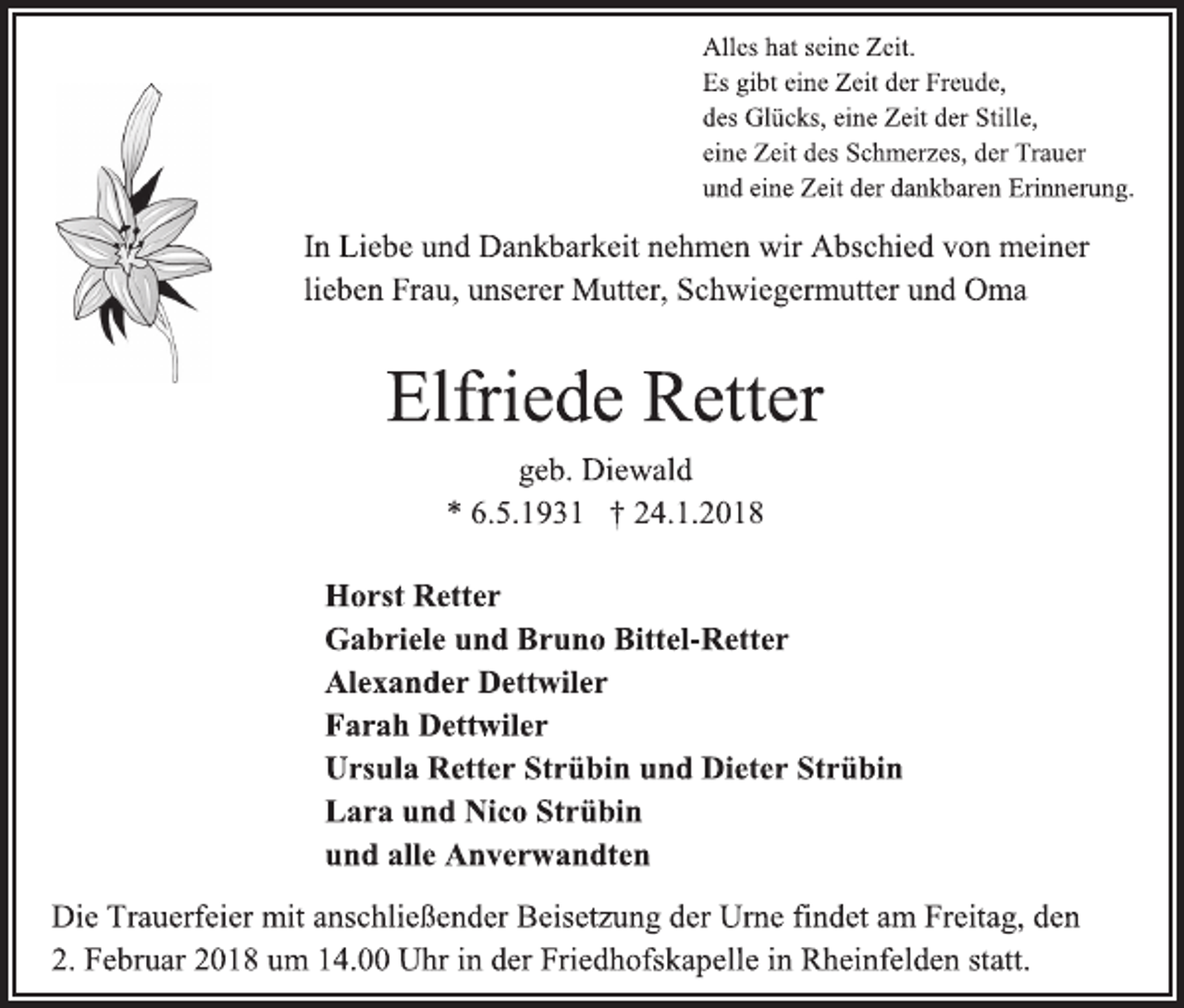 Alles hat seine Zeit.
Es gibt eine Zeit der Freude,
des Glücks, eine Zeit der Stille,
eine Zeit des Schmerzes, der Trauer
und eine Zeit der dankbaren Erinnerung.

In Liebe und Dankbarkeit nehmen wir Abschied von meiner lieben Frau, unserer Mutter, Schwiegermutter und Oma

Elfriede Retter

geb. Diewald
* 6.5.1931 † 24.1.2018

Horst Retter
Gabriele und Bruno Bittel-Retter
Alexander Dettwiler
Farah Dettwiler
Ursula Retter Strübin und Dieter Strübin
Lara und Nico Strübin
und alle Anverwandten

Die Trauerfeier mit anschließender Beisetzung der Urne findet am Freitag, den 2. Februar 2018 um 14.00 Uhr in der Friedhofskapelle in Rheinfelden statt.